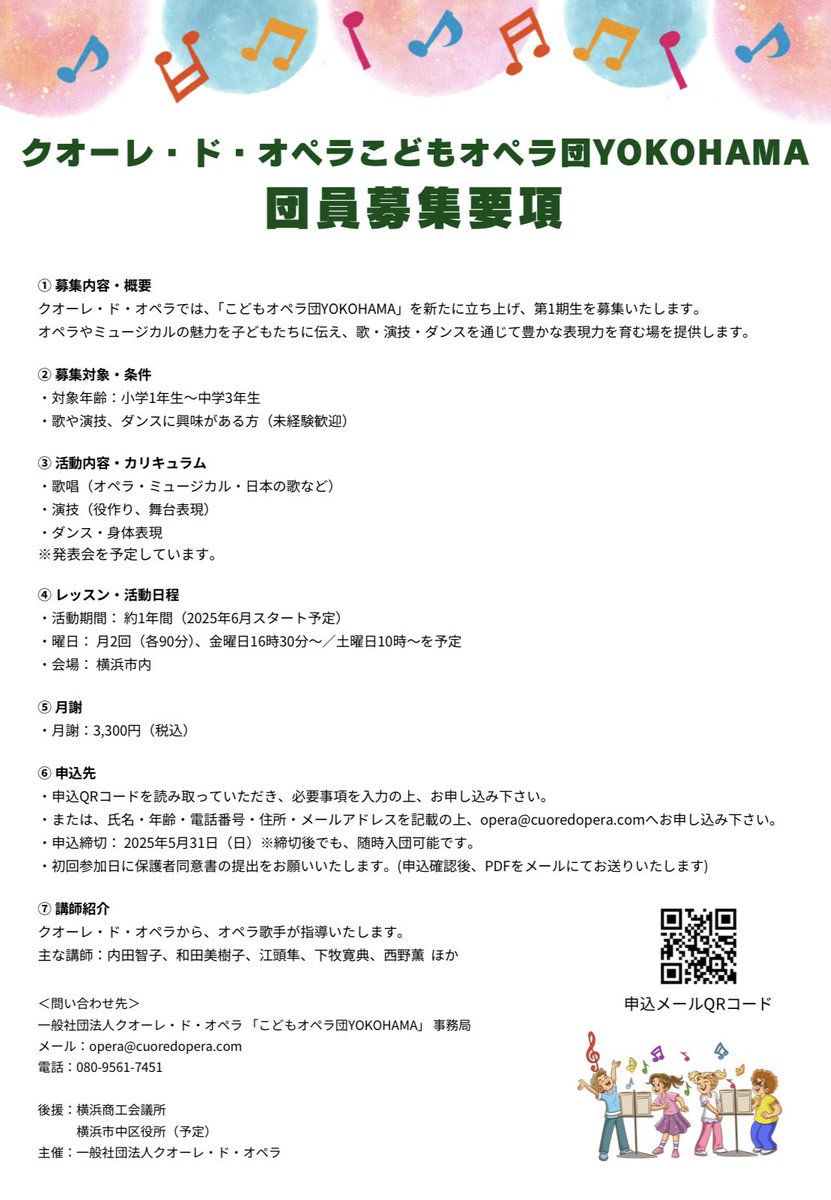 クオーレ・ド・オペラこどもオペラ団YOKOHAMA
団員募集要項

① 募集内容・概要
クオーレ・ド・オペラでは、「こどもオペラ団YOKOHAMA」を新たに立ち上げ、第1期生を募集いたします。
オペラやミュージカルの魅力を子どもたちに伝え、歌・演技・ダンスを通じて豊かな表現力を育む場を提供します。

② 募集対象・条件
・対象年齢：小学1年生〜中学3年生
・歌や演技、ダンスに興味がある方（未経験歓迎）

③ 活動内容・カリキュラム
・歌唱（オペラ・ミュージカル・日本の歌など）
・演技（役作り、舞台表現）
・ダンス・身体表現
※発表会を予定しています。

④ レッスン・活動日程
・活動期間： 約1年間（2025年6月スタート予定）
・曜日： 月2回（各90分）、金曜日16時30分〜／土曜日10時〜を予定
・会場： 横浜市内

⑤ 月謝
・月謝：3,300円（税込）

⑥ 申込先
・申込QRコードを読み取っていただき、必要事項を入力の上、お申し込み下さい。
・または、氏名・年齢・電話番号・住所・メールアドレスを記載の上、opera@cuoredopera.comへお申し込み下さい。
・申込締切： 2025年5月31日（日）※締切後でも、随時入団可能です。
・初回参加日に保護者同意書の提出をお願いいたします。(申込確認後、PDFをメールにてお送りいたします)

⑦ 講師紹介
クオーレ・ド・オペラから、オペラ歌手が指導いたします。
主な講師：内田智子、和田美樹子、江頭隼、下牧寛典、西野薫 ほか

申込メールQRコード

＜問い合わせ先＞
一般社団法人クオーレ・ド・オペラ 「こどもオペラ団YOKOHAMA」 事務局
メール：opera@cuoredopera.com
電話：080-9561-7451

後援：横浜商工会議所
横浜市中区役所（予定）
主催：一般社団法人クオーレ・ド・オペラ